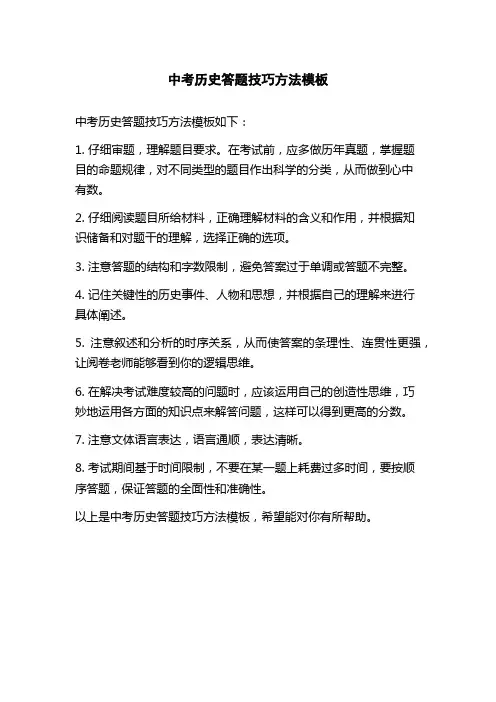 中考历史答题技巧方法模板

中考历史答题技巧方法模板如下：

1. 仔细审题，理解题目要求。在考试前，应多做历年真题，掌握题目的命题规律，对不同类型的题目作出科学的分类，从而做到心中有数。

2. 仔细阅读题目所给材料，正确理解材料的含义和作用，并根据知识储备和对题干的理解，选择正确的选项。

3. 注意答题的结构和字数限制，避免答案过于单调或答题不完整。

4. 记住关键性的历史事件、人物和思想，并根据自己的理解来进行具体阐述。

5. 注意叙述和分析的时序关系，从而使答案的条理性、连贯性更强，让阅卷老师能够看到你的逻辑思维。

6. 在解决考试难度较高的问题时，应该运用自己的创造性思维，巧妙地运用各方面的知识点来解答问题，这样可以得到更高的分数。

7. 注意文体语言表达，语言通顺，表达清晰。

8. 考试期间基于时间限制，不要在某一题上耗费过多时间，要按顺序答题，保证答题的全面性和准确性。

以上是中考历史答题技巧方法模板，希望能对你有所帮助。